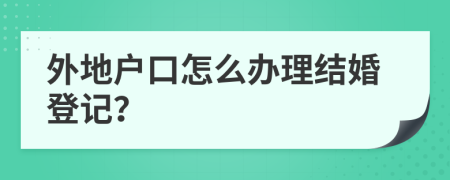 外地户口怎么办理结婚登记?